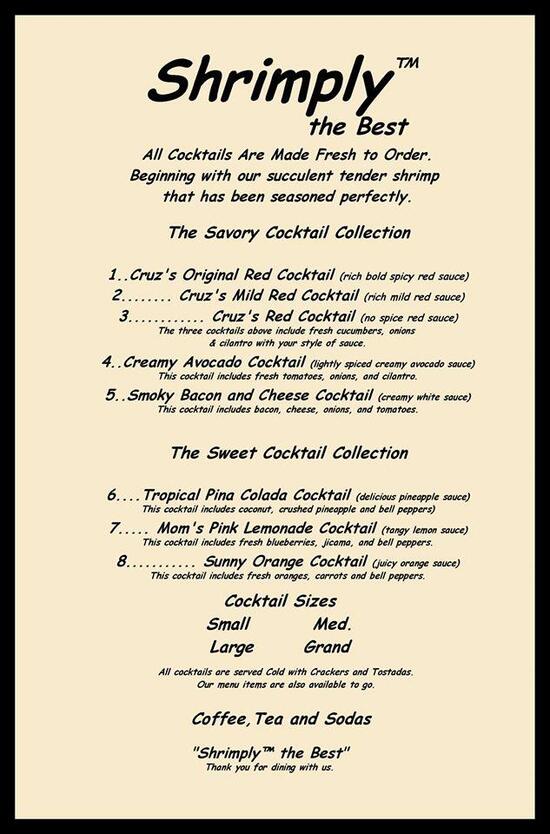 Shrimply™
the Best

All Cocktails Are Made Fresh to Order.
Beginning with our succulent tender shrimp
that has been seasoned perfectly.

The Savory Cocktail Collection

1..Cruz's Original Red Cocktail (rich bold spicy red sauce)
2........ Cruz's Mild Red Cocktail (rich mild red sauce)
3............ Cruz's Red Cocktail (no spice red sauce)
The three cocktails above include fresh cucumbers, onions & cilantro with your style of sauce.
4..Creamy Avocado Cocktail (lightly spiced creamy avocado sauce)
This cocktail includes fresh tomatoes, onions, and cilantro.
5..Smoky Bacon and Cheese Cocktail (creamy white sauce)
This cocktail includes bacon, cheese, onions, and tomatoes.

The Sweet Cocktail Collection

6....Tropical Pina Colada Cocktail (delicious pineapple sauce)
This cocktail includes coconut, crushed pineapple and bell peppers)
7..... Mom's Pink Lemonade Cocktail (tangy lemon sauce)
This cocktail includes fresh blueberries, jicama, and bell peppers.
8........... Sunny Orange Cocktail (juicy orange sauce)
This cocktail includes fresh oranges, carrots and bell peppers.

Cocktail Sizes
Small Med.
Large Grand

All cocktails are served Cold with Crackers and Tostadas.
Our menu items are also available to go.

Coffee,Tea and Sodas

"Shrimply™ the Best"
Thank you for dining with us.